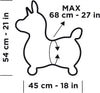 54 cm - 21 in

MAX
68 cm - 27 in

45 cm - 18 in